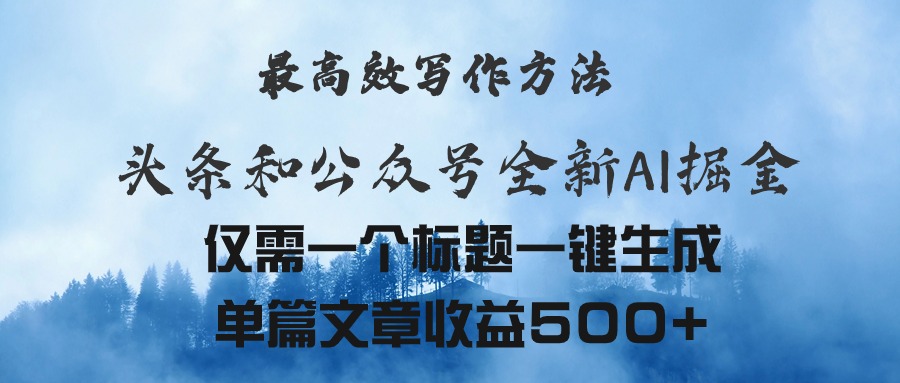 最高效写作方法

头条和公众号全新AI掘金

仅需一个标题一键生成

单篇文章收益500+